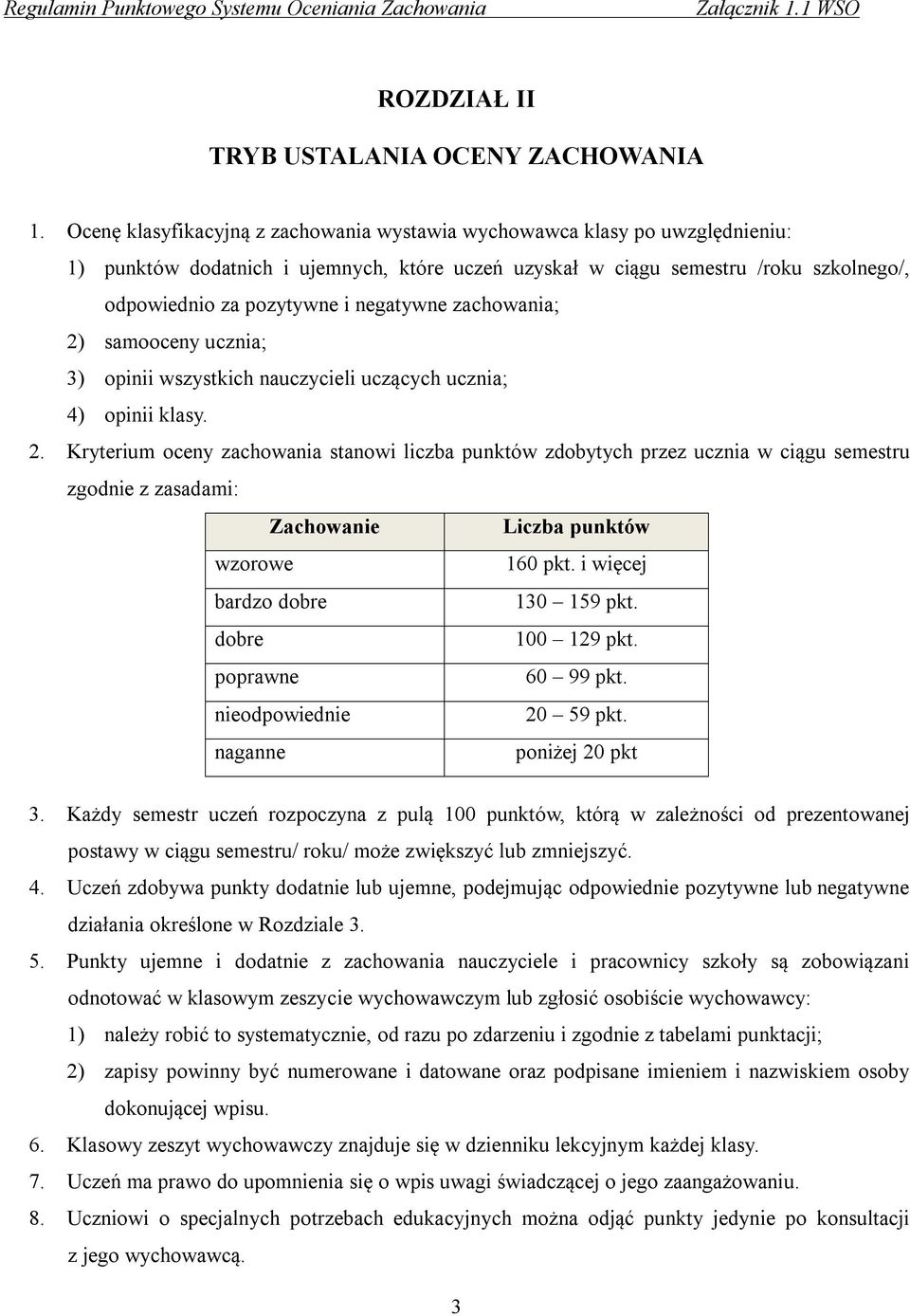 Regulamin Punktowego Systemu Oceniania Zachowania Załącznik 1.1 WSO

ROZDZIAŁ II

TRYB USTALANIA OCENY ZACHOWANIA

1. Ocenę klasyfikacyjną z zachowania wystawia wychowawca klasy po uwzględnieniu:
1) punktów dodatnich i ujemnych, które uczeń uzyskał w ciągu semestru /roku szkolnego/, odpowiednio za pozytywne i negatywne zachowania;
2) samooceny ucznia;
3) opinii wszystkich nauczycieli uczących ucznia;
4) opinii klasy.
2. Kryterium oceny zachowania stanowi liczba punktów zdobytych przez ucznia w ciągu semestru zgodnie z zasadami:

| Zachowanie | Liczba punktów |
|---|---|
| wzorowe | 160 pkt. i więcej |
| bardzo dobre | 130 – 159 pkt. |
| dobre | 100 – 129 pkt. |
| poprawne | 60 – 99 pkt. |
| nieodpowiednie | 20 – 59 pkt. |
| naganne | poniżej 20 pkt |

3. Każdy semestr uczeń rozpoczyna z pulą 100 punktów, którą w zależności od prezentowanej postawy w ciągu semestru/ roku/ może zwiększyć lub zmniejszyć.
4. Uczeń zdobywa punkty dodatnie lub ujemne, podejmując odpowiednie pozytywne lub negatywne działania określone w Rozdziale 3.
5. Punkty ujemne i dodatnie z zachowania nauczyciele i pracownicy szkoły są zobowiązani odnotować w klasowym zeszycie wychowawczym lub zgłosić osobiście wychowawcy:
1) należy robić to systematycznie, od razu po zdarzeniu i zgodnie z tabelami punktacji;
2) zapisy powinny być numerowane i datowane oraz podpisane imieniem i nazwiskiem osoby dokonującej wpisu.
6. Klasowy zeszyt wychowawczy znajduje się w dzienniku lekcyjnym każdej klasy.
7. Uczeń ma prawo do upomnienia się o wpis uwagi świadczącej o jego zaangażowaniu.
8. Uczniowi o specjalnych potrzebach edukacyjnych można odjąć punkty jedynie po konsultacji z jego wychowawcą.

3